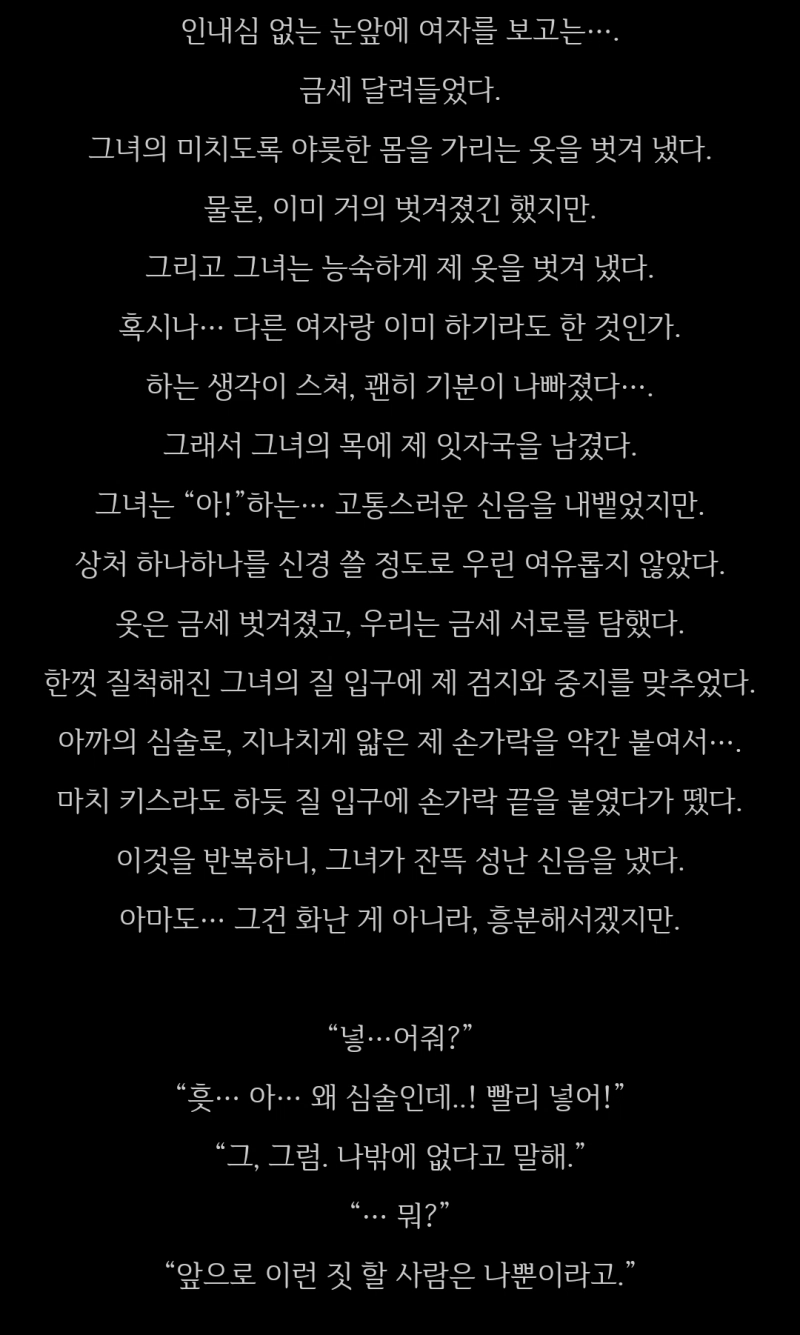 인내심 없는 눈앞에 여자를 보고는….

금세 달려들었다.

그녀의 미치도록 야릇한 몸을 가리는 옷을 벗겨 냈다.

물론, 이미 거의 벗겨졌긴 했지만.

그리고 그녀는 능숙하게 제 옷을 벗겨 냈다.

혹시나… 다른 여자랑 이미 하기라도 한 것인가.

하는 생각이 스쳐, 괜히 기분이 나빠졌다….

그래서 그녀의 목에 제 잇자국을 남겼다.

그녀는 “아!”하는… 고통스러운 신음을 내뱉었지만.

상처 하나하나를 신경 쓸 정도로 우린 여유롭지 않았다.

옷은 금세 벗겨졌고, 우리는 금세 서로를 탐했다.

한껏 질척해진 그녀의 질 입구에 제 검지와 중지를 맞추었다.

아까의 심술로, 지나치게 얇은 제 손가락을 약간 붙여서….

마치 키스라도 하듯 질 입구에 손가락 끝을 붙였다가 뗐다.

이것을 반복하니, 그녀가 잔뜩 성난 신음을 냈다.

아마도… 그건 화난 게 아니라, 흥분해서겠지만.

“넣…어줘?”

“흣… 아… 왜 심술인데..! 빨리 넣어!”

“그, 그럼. 나밖에 없다고 말해.”

“… 뭐?”

“앞으로 이런 짓 할 사람은 나뿐이라고.”